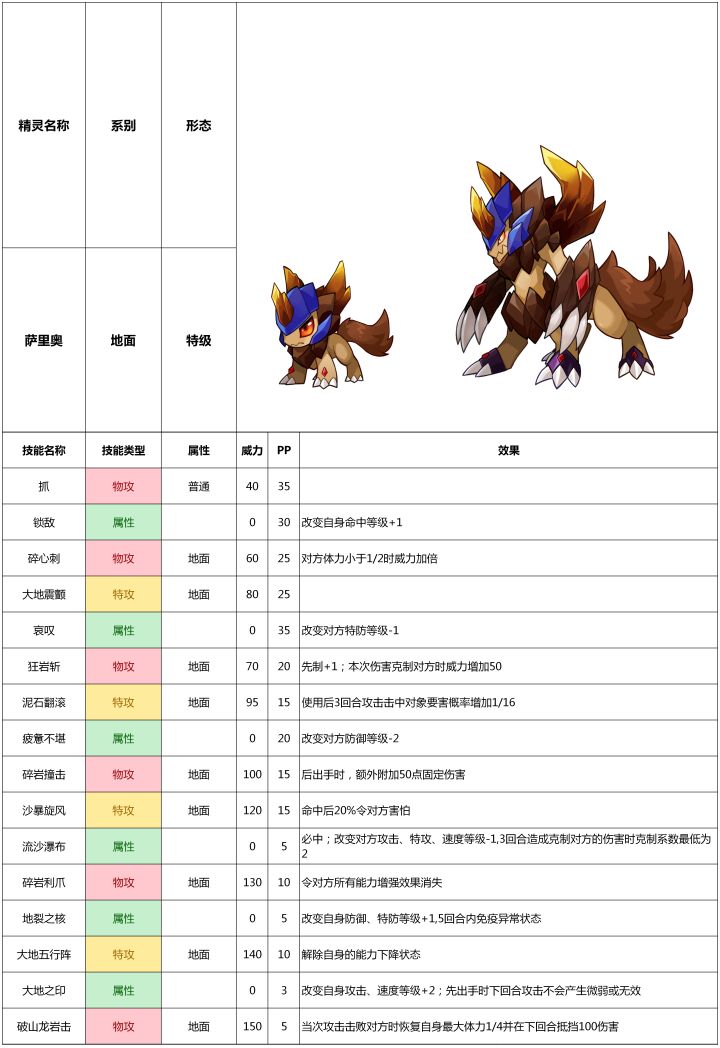 | 精灵名称 | 系别 | 形态 |
|---|---|---|
| 萨里奥 | 地面 | 特级 |

| 技能名称 | 技能类型 | 属性 | 威力 | PP | 效果 |
|---|---|---|---|---|---|
| 抓 | 物攻 | 普通 | 40 | 35 | |
| 锁敌 | 属性 | | 0 | 30 | 改变自身命中等级+1 |
| 碎心刺 | 物攻 | 地面 | 60 | 25 | 对方体力小于1/2时威力加倍 |
| 大地震颤 | 特攻 | 地面 | 80 | 25 | |
| 哀叹 | 属性 | | 0 | 35 | 改变对方特防等级-1 |
| 狂岩斩 | 物攻 | 地面 | 70 | 20 | 先制+1；本次伤害克制对方时威力增加50 |
| 泥石翻滚 | 特攻 | 地面 | 95 | 15 | 使用后3回合攻击击中对象要害概率增加1/16 |
| 疲惫不堪 | 属性 | | 0 | 20 | 改变对方防御等级-2 |
| 碎岩撞击 | 物攻 | 地面 | 100 | 15 | 后出手时，额外附加50点固定伤害 |
| 沙暴旋风 | 特攻 | 地面 | 120 | 15 | 命中后20%令对方害怕 |
| 流沙瀑布 | 属性 | | 0 | 5 | 必中；改变对方攻击、特攻、速度等级-1,3回合造成克制对方的伤害时克制系数最低为2 |
| 碎岩利爪 | 物攻 | 地面 | 130 | 10 | 令对方所有能力增强效果消失 |
| 地裂之核 | 属性 | | 0 | 5 | 改变自身防御、特防等级+1,5回合内免疫异常状态 |
| 大地五行阵 | 特攻 | 地面 | 140 | 10 | 解除自身的能力下降状态 |
| 大地之印 | 属性 | | 0 | 3 | 改变自身攻击、速度等级+2；先出手时下回合攻击不会产生微弱或无效 |
| 破山龙岩击 | 物攻 | 地面 | 150 | 5 | 当次攻击击败对方时恢复自身最大体力1/4并在下回合抵挡100伤害 |